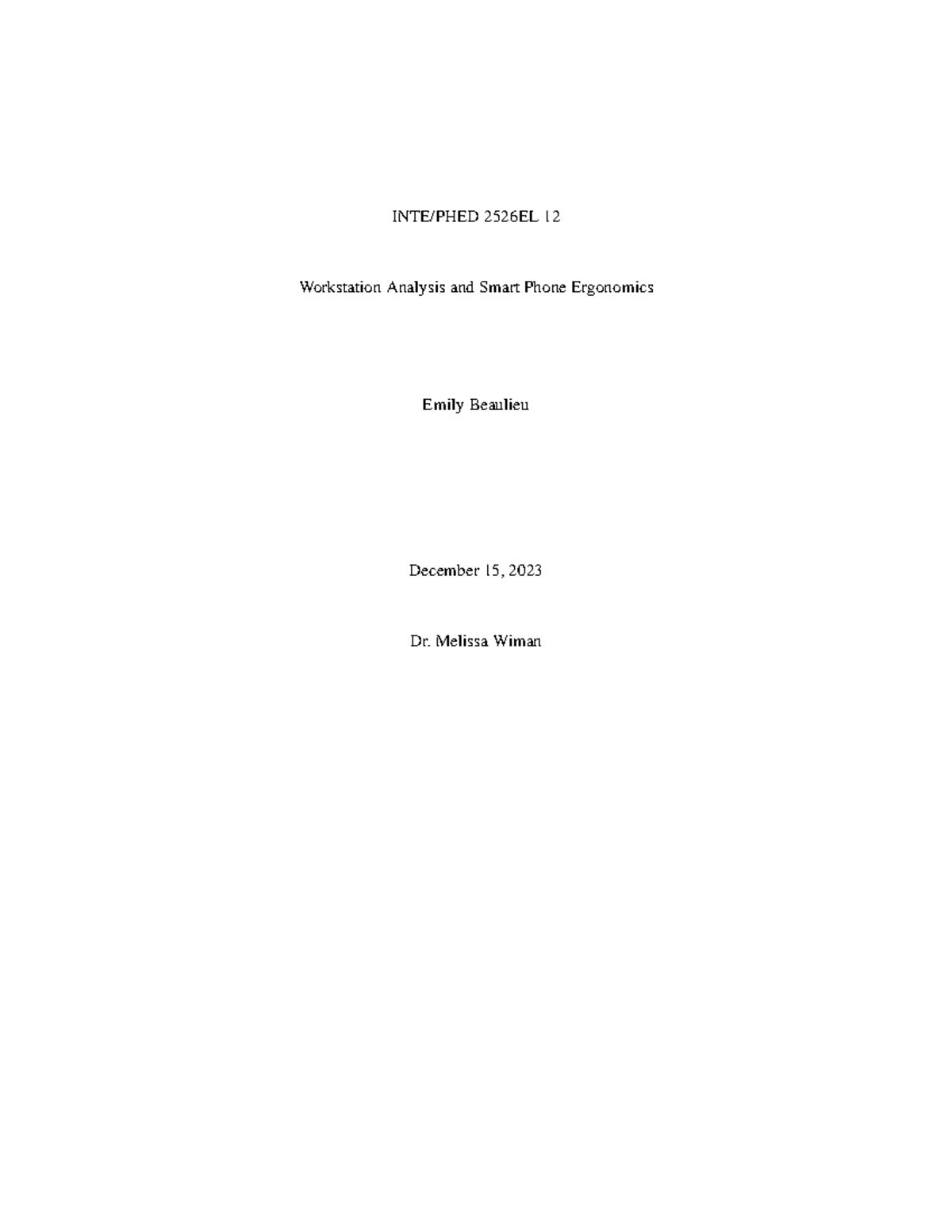 INTE/PHED 2526EL 12

Workstation Analysis and Smart Phone Ergonomics

Emily Beaulieu

December 15, 2023

Dr. Melissa Wiman